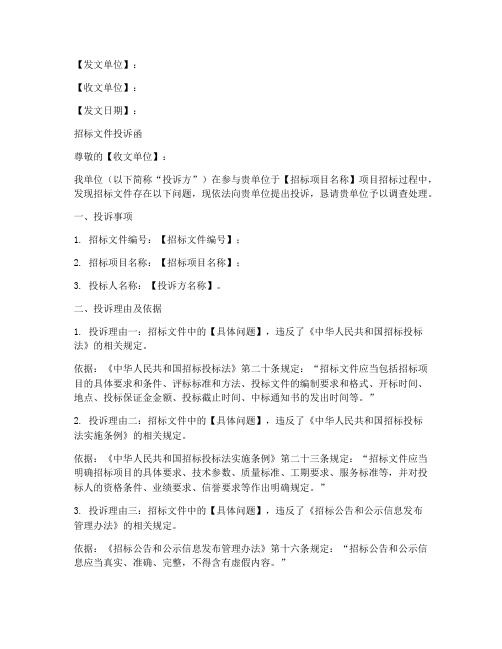 【发文单位】：

【收文单位】：

【发文日期】：

招标文件投诉函

尊敬的【收文单位】：

我单位（以下简称“投诉方”）在参与贵单位于【招标项目名称】项目招标过程中，发现招标文件存在以下问题，现依法向贵单位提出投诉，恳请贵单位予以调查处理。

一、投诉事项

1. 招标文件编号：【招标文件编号】；

2. 招标项目名称：【招标项目名称】；

3. 投标人名称：【投诉方名称】。

二、投诉理由及依据

1. 投诉理由一：招标文件中的【具体问题】，违反了《中华人民共和国招标投标法》的相关规定。

依据：《中华人民共和国招标投标法》第二十条规定：“招标文件应当包括招标项目的具体要求和条件、评标标准和方法、投标文件的编制要求和格式、开标时间、地点、投标保证金金额、投标截止时间、中标通知书的发出时间等。”

2. 投诉理由二：招标文件中的【具体问题】，违反了《中华人民共和国招标投标法实施条例》的相关规定。

依据：《中华人民共和国招标投标法实施条例》第二十三条规定：“招标文件应当明确招标项目的具体要求、技术参数、质量标准、工期要求、服务标准等，并对投标人的资格条件、业绩要求、信誉要求等作出明确规定。”

3. 投诉理由三：招标文件中的【具体问题】，违反了《招标公告和公示信息发布管理办法》的相关规定。

依据：《招标公告和公示信息发布管理办法》第十六条规定：“招标公告和公示信息应当真实、准确、完整，不得含有虚假内容。”